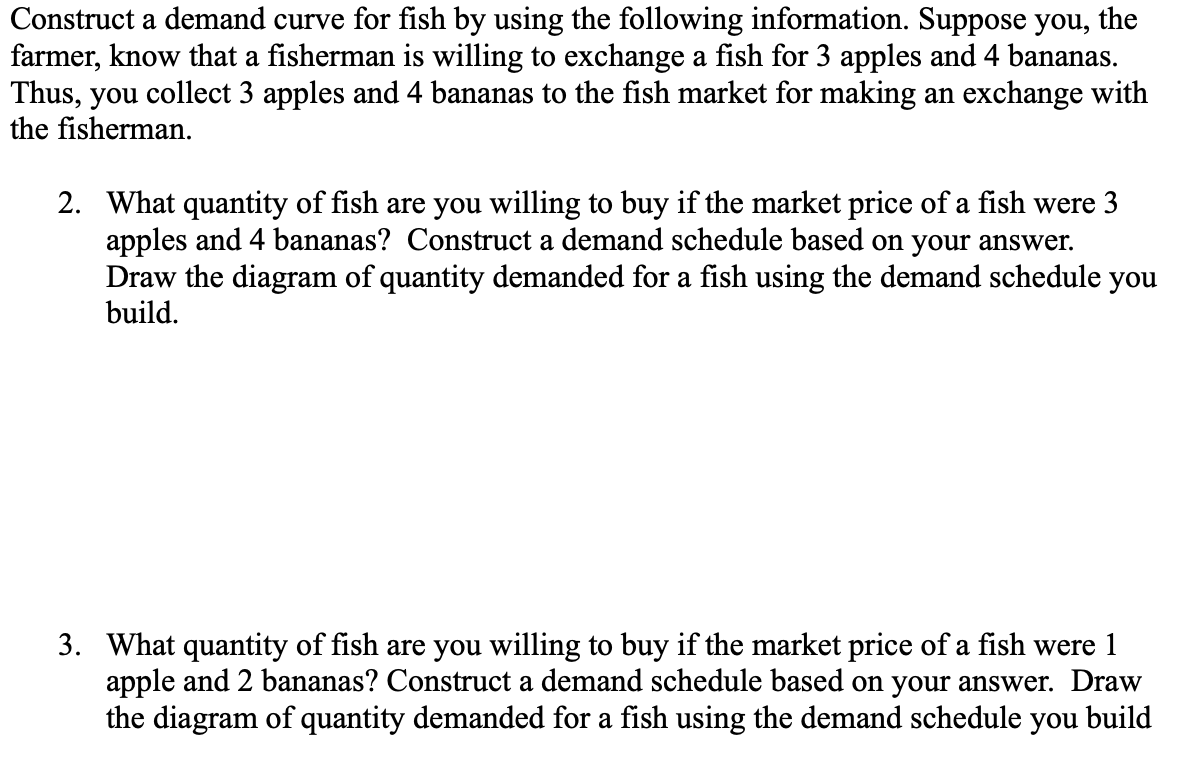 Construct a demand curve for fish by using the following information. Suppose you, the farmer, know that a fisherman is willing to exchange a fish for 3 apples and 4 bananas. Thus, you collect 3 apples and 4 bananas to the fish market for making an exchange with the fisherman.

2. What quantity of fish are you willing to buy if the market price of a fish were 3 apples and 4 bananas? Construct a demand schedule based on your answer. Draw the diagram of quantity demanded for a fish using the demand schedule you build.

3. What quantity of fish are you willing to buy if the market price of a fish were 1 apple and 2 bananas? Construct a demand schedule based on your answer. Draw the diagram of quantity demanded for a fish using the demand schedule you build